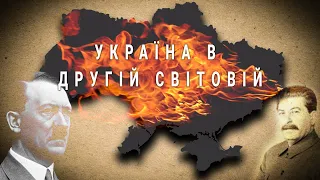 УКРАЇНА В
ДРУГІЙ СВІТОВІЙ